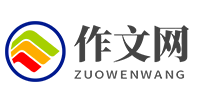 作文网
ZUOWENWANG